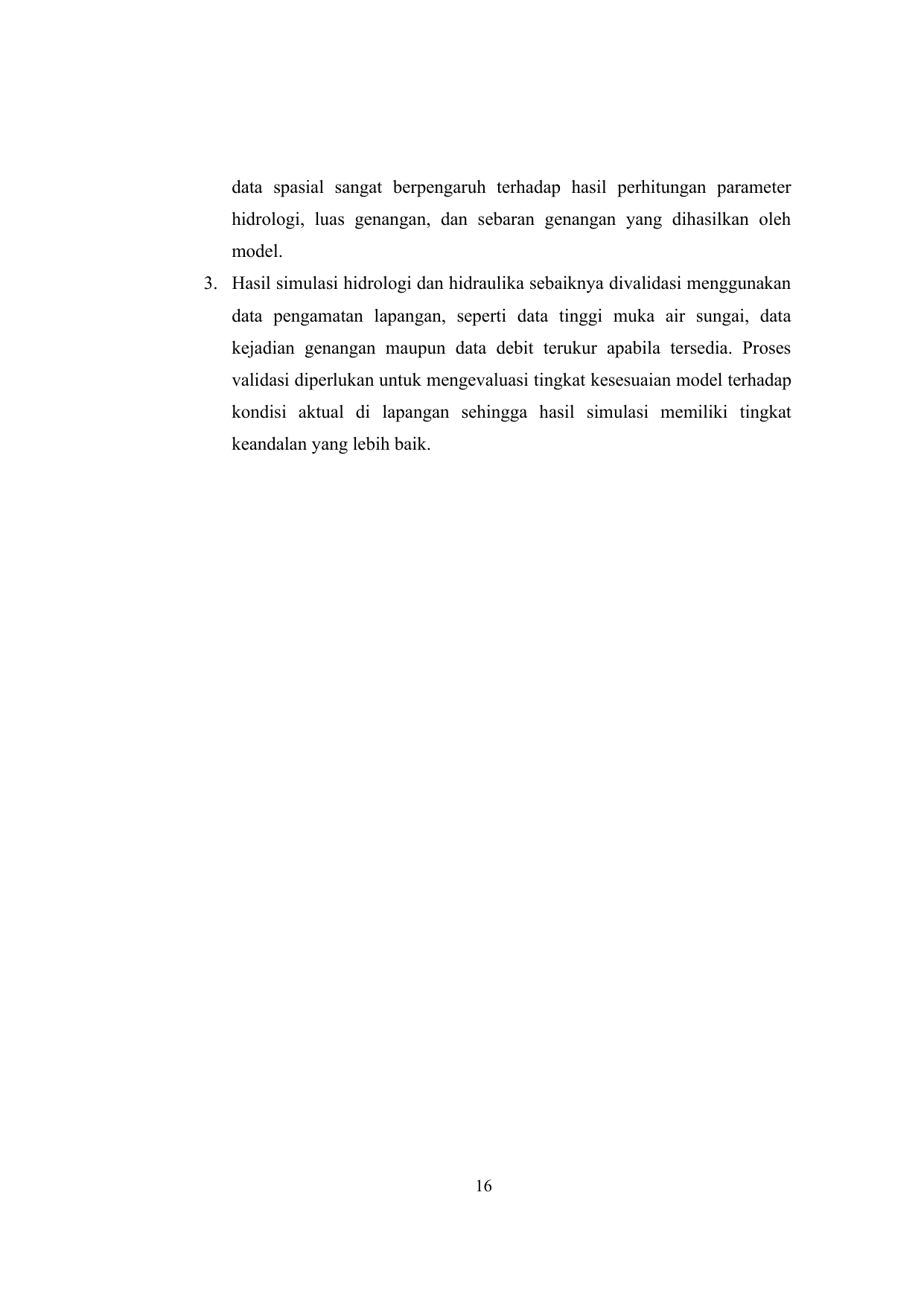 data spasial sangat berpengaruh terhadap hasil perhitungan parameter hidrologi, luas genangan, dan sebaran genangan yang dihasilkan oleh model.

3. Hasil simulasi hidrologi dan hidraulika sebaiknya divalidasi menggunakan data pengamatan lapangan, seperti data tinggi muka air sungai, data kejadian genangan maupun data debit terukur apabila tersedia. Proses validasi diperlukan untuk mengevaluasi tingkat kesesuaian model terhadap kondisi aktual di lapangan sehingga hasil simulasi memiliki tingkat keandalan yang lebih baik.

16